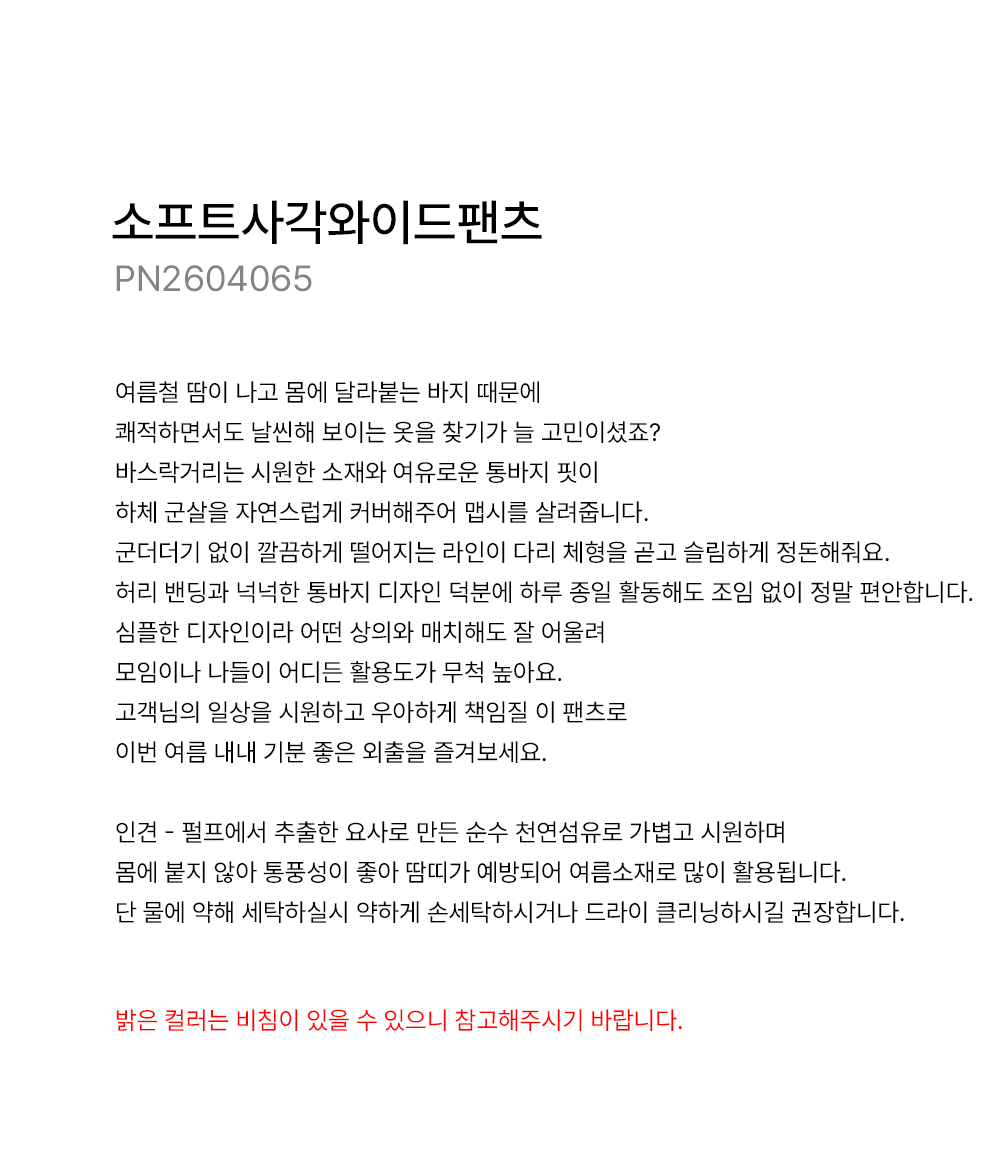 소프트사각와이드팬츠
PN2604065

여름철 땀이 나고 몸에 달라붙는 바지 때문에
쾌적하면서도 날씬해 보이는 옷을 찾기가 늘 고민이셨죠?
바스락거리는 시원한 소재와 여유로운 통바지 핏이
하체 군살을 자연스럽게 커버해주어 맵시를 살려줍니다.
군더더기 없이 깔끔하게 떨어지는 라인이 다리 체형을 곧고 슬림하게 정돈해줘요.
허리 밴딩과 넉넉한 통바지 디자인 덕분에 하루 종일 활동해도 조임 없이 정말 편안합니다.
심플한 디자인이라 어떤 상의와 매치해도 잘 어울려
모임이나 나들이 어디든 활용도가 무척 높아요.
고객님의 일상을 시원하고 우아하게 책임질 이 팬츠로
이번 여름 내내 기분 좋은 외출을 즐겨보세요.

인견 - 펄프에서 추출한 요사로 만든 순수 천연섬유로 가볍고 시원하며
몸에 붙지 않아 통풍성이 좋아 땀띠가 예방되어 여름소재로 많이 활용됩니다.
단 물에 약해 세탁하실시 약하게 손세탁하시거나 드라이 클리닝하시길 권장합니다.

밝은 컬러는 비침이 있을 수 있으니 참고해주시기 바랍니다.